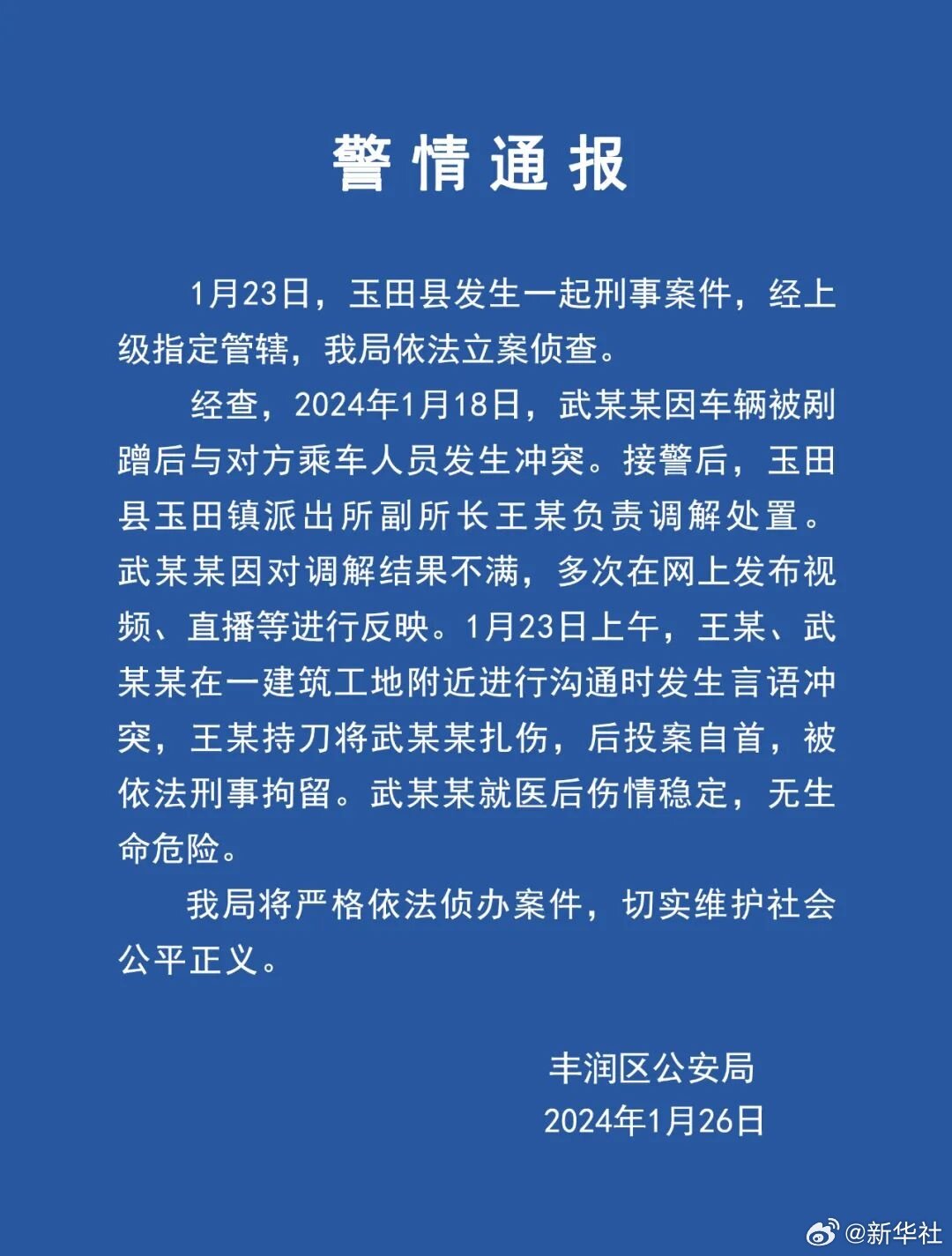 警情通报

1月23日，玉田县发生一起刑事案件，经上级指定管辖，我局依法立案侦查。

经查，2024年1月18日，武某某因车辆被剐蹭后与对方乘车人员发生冲突。接警后，玉田县玉田镇派出所副所长王某负责调解处置。武某某因对调解结果不满，多次在网上发布视频、直播等进行反映。1月23日上午，王某、武某某在一建筑工地附近进行沟通时发生言语冲突，王某持刀将武某某扎伤，后投案自首，被依法刑事拘留。武某某就医后伤情稳定，无生命危险。

我局将严格依法侦办案件，切实维护社会公平正义。

丰润区公安局
2024年1月26日

@新华社